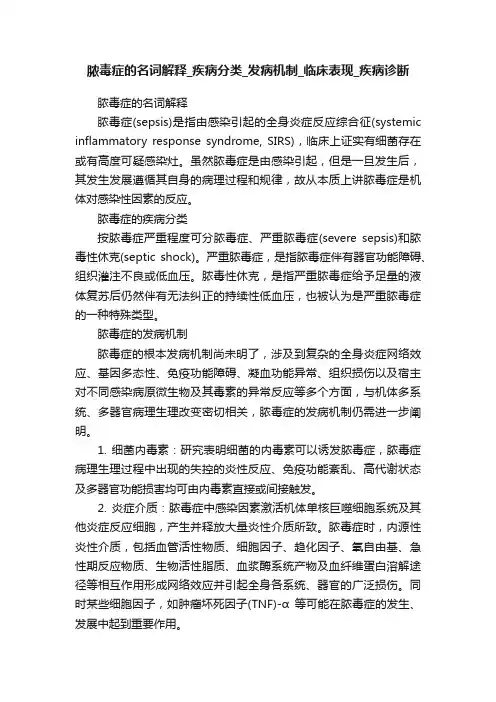 脓毒症的名词解释_疾病分类_发病机制_临床表现_疾病诊断

脓毒症的名词解释

脓毒症(sepsis)是指由感染引起的全身炎症反应综合征(systemic inflammatory response syndrome, SIRS)，临床上证实有细菌存在或有高度可疑感染灶。虽然脓毒症是由感染引起，但是一旦发生后，其发生发展遵循其自身的病理过程和规律，故从本质上讲脓毒症是机体对感染性因素的反应。

脓毒症的疾病分类

按脓毒症严重程度可分脓毒症、严重脓毒症(severe sepsis)和脓毒性休克(septic shock)。严重脓毒症，是指脓毒症伴有器官功能障碍、组织灌注不良或低血压。脓毒性休克，是指严重脓毒症给予足量的液体复苏后仍然伴有无法纠正的持续性低血压，也被认为是严重脓毒症的一种特殊类型。

脓毒症的发病机制

脓毒症的根本发病机制尚未明了，涉及到复杂的全身炎症网络效应、基因多态性、免疫功能障碍、凝血功能异常、组织损伤以及宿主对不同感染病原微生物及其毒素的异常反应等多个方面，与机体多系统、多器官病理生理改变密切相关，脓毒症的发病机制仍需进一步阐明。

1. 细菌内毒素：研究表明细菌的内毒素可以诱发脓毒症，脓毒症病理生理过程中出现的失控的炎性反应、免疫功能紊乱、高代谢状态及多器官功能损害均可由内毒素直接或间接触发。

2. 炎症介质：脓毒症中感染因素激活机体单核巨噬细胞系统及其他炎症反应细胞，产生并释放大量炎性介质所致。脓毒症时，内源性炎性介质，包括血管活性物质、细胞因子、趋化因子、氧自由基、急性期反应物质、生物活性脂质、血浆酶系统产物及血纤维蛋白溶解途径等相互作用形成网络效应并引起全身各系统、器官的广泛损伤。同时某些细胞因子，如肿瘤坏死因子(TNF)-α 等可能在脓毒症的发生、发展中起到重要作用。